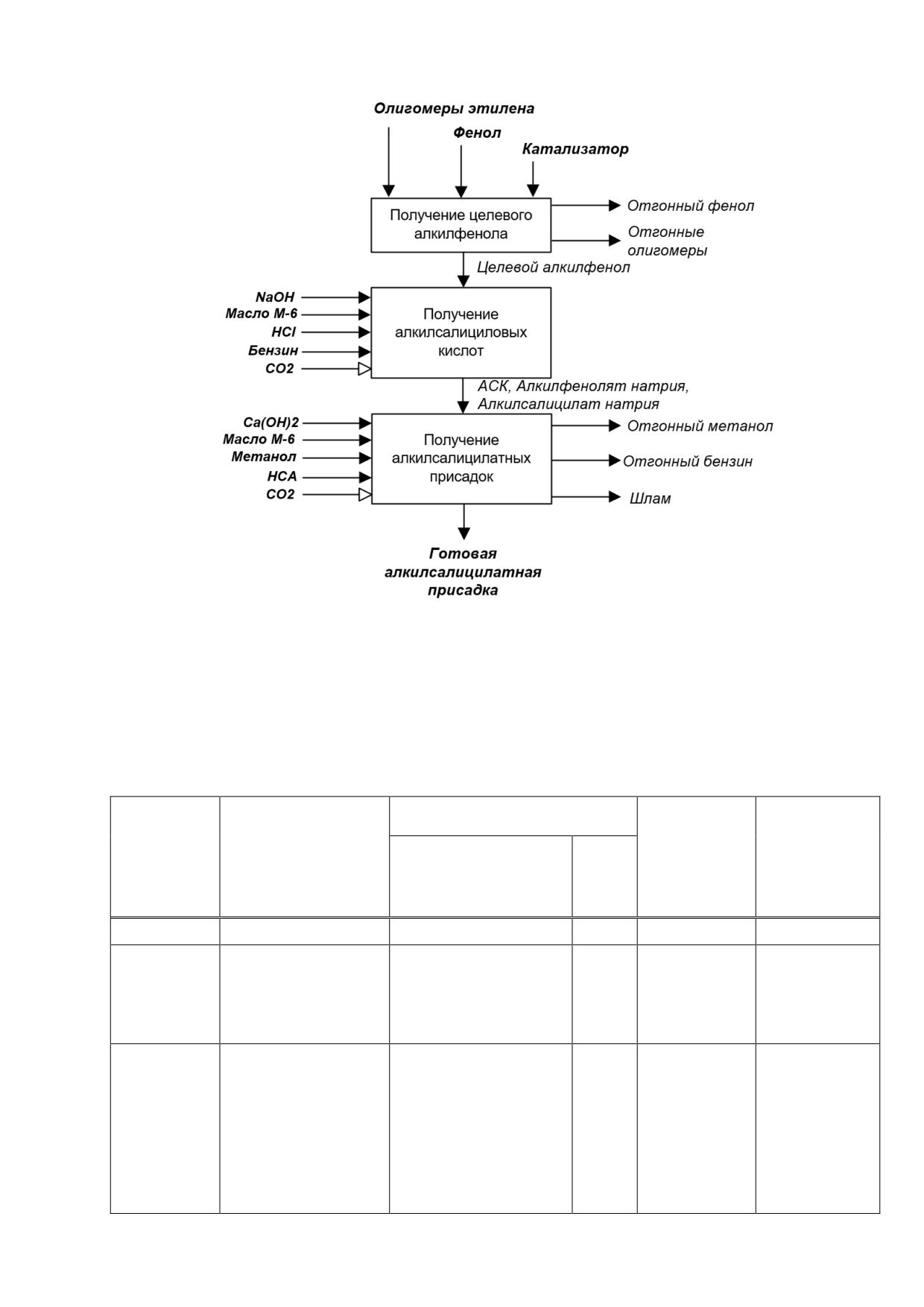 Олигомеры этилена
Фенол
Катализатор

Получение целевого алкилфенола

Отгонный фенол
Отгонные олигомеры

Целевой алкилфенол

NaOH
Масло М-6
HCl
Бензин
CO2

Получение алкилсалициловых кислот

АСК, Алкилфенолят натрия, Алкилсалицилат натрия

Ca(OH)2
Масло М-6
Метанол
НСА
CO2

Получение алкилсалицилатных присадок

Отгонный метанол
Отгонный бензин
Шлам

Готовая алкилсалицилатная присадка